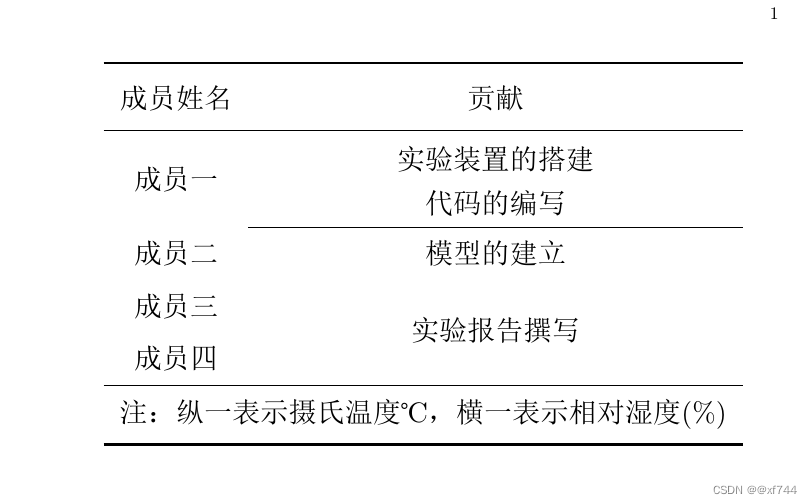 1

| 成员姓名 | 贡献 |
|---|---|
| 成员一 | 实验装置的搭建 代码的编写 |
| 成员二 | 模型的建立 |
| 成员三 | 实验报告撰写 |
| 成员四 | |
| 注：纵一表示摄氏温度℃，横一表示相对湿度(%) | |

CSDN @@xf744